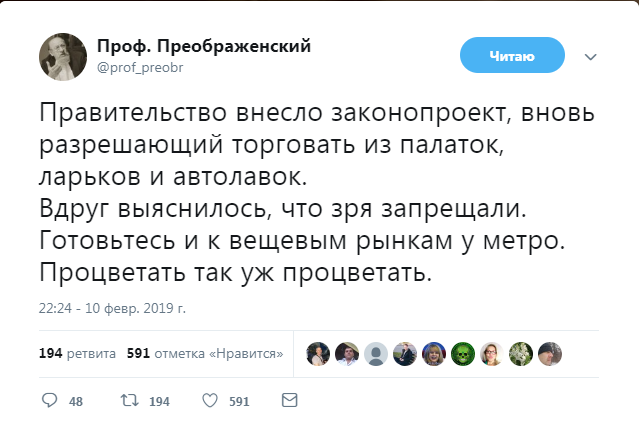 Проф. Преображенский
@prof_preobr

Читаю

Правительство внесло законопроект, вновь разрешающий торговать из палаток, ларьков и автолавок.
Вдруг выяснилось, что зря запрещали.
Готовьтесь и к вещевым рынкам у метро.
Процветать так уж процветать.

22:24 - 10 февр. 2019 г.

194 ретвита 591 отметка «Нравится»

48 194 591